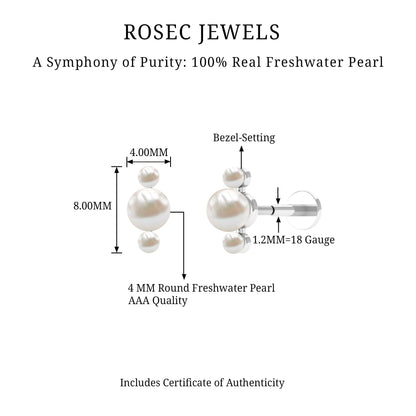 ROSEC JEWELS

A Symphony of Purity: 100% Real Freshwater Pearl

Bezel-Setting

4.00MM

8.00MM

1.2MM=18 Gauge

4 MM Round Freshwater Pearl
AAA Quality

Includes Certificate of Authenticity